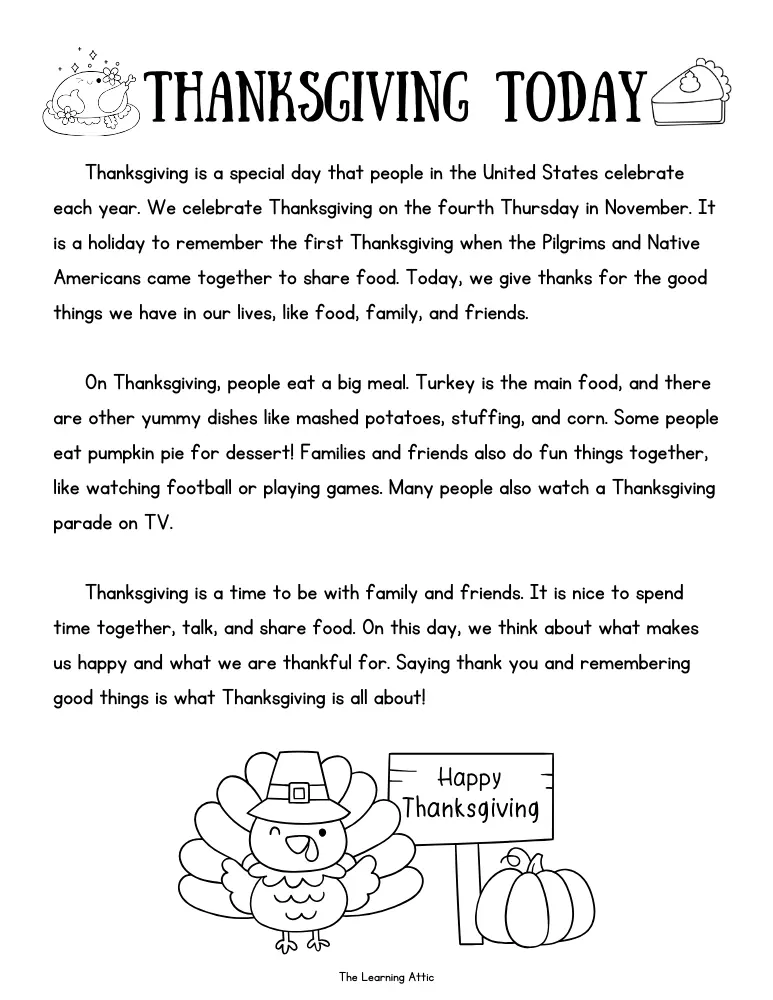 THANKSGIVING TODAY

Thanksgiving is a special day that people in the United States celebrate each year. We celebrate Thanksgiving on the fourth Thursday in November. It is a holiday to remember the first Thanksgiving when the Pilgrims and Native Americans came together to share food. Today, we give thanks for the good things we have in our lives, like food, family, and friends.

On Thanksgiving, people eat a big meal. Turkey is the main food, and there are other yummy dishes like mashed potatoes, stuffing, and corn. Some people eat pumpkin pie for dessert! Families and friends also do fun things together, like watching football or playing games. Many people also watch a Thanksgiving parade on TV.

Thanksgiving is a time to be with family and friends. It is nice to spend time together, talk, and share food. On this day, we think about what makes us happy and what we are thankful for. Saying thank you and remembering good things is what Thanksgiving is all about!

Happy Thanksgiving

The Learning Attic